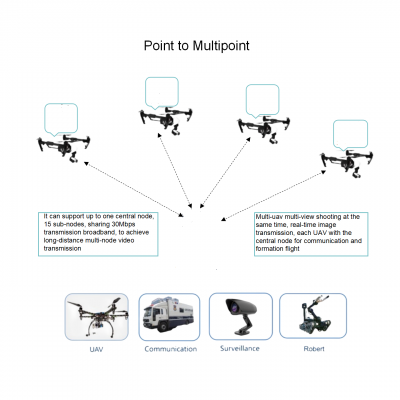 Point to Multipoint

It can support up to one central node, 15 sub-nodes, sharing 30Mbps transmission broadband, to achieve long-distance multi-node video transmission

Multi-uav multi-view shooting at the same time, real-time image transmission, each UAV with the central node for communication and formation flight

UAV

Communication

Surveillance

Robert